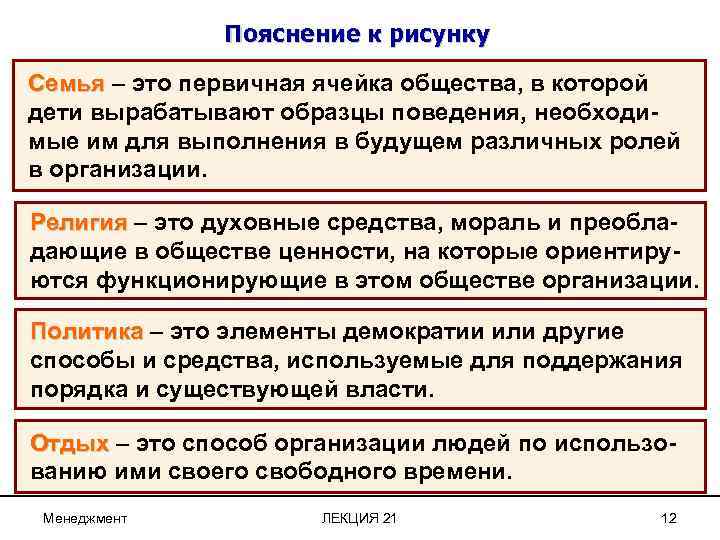 Пояснение к рисунку

Семья – это первичная ячейка общества, в которой дети вырабатывают образцы поведения, необходимые им для выполнения в будущем различных ролей в организации.

Религия – это духовные средства, мораль и преобладающие в обществе ценности, на которые ориентируются функционирующие в этом обществе организации.

Политика – это элементы демократии или другие способы и средства, используемые для поддержания порядка и существующей власти.

Отдых – это способ организации людей по использованию ими своего свободного времени.

Менеджмент

ЛЕКЦИЯ 21

12